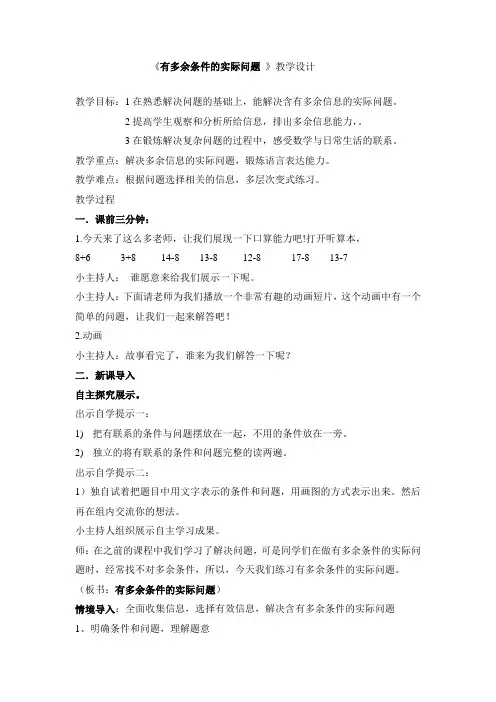 《有多余条件的实际问题 》教学设计

教学目标：1 在熟悉解决问题的基础上，能解决含有多余信息的实际问题。

2 提高学生观察和分析所给信息，排出多余信息能力，.

3 在锻炼解决复杂问题的过程中，感受数学与日常生活的联系。

教学重点：解决多余信息的实际问题，锻炼语言表达能力。

教学难点：根据问题选择相关的信息，多层次变式练习。

教学过程

一．课前三分钟：

1.今天来了这么多老师，让我们展现一下口算能力吧!打开听算本，

8+6 3+8 14-8 13-8 12-8 17-8 13-7

小主持人： 谁愿意来给我们展示一下呢。

小主持人：下面请老师为我们播放一个非常有趣的动画短片，这个动画中有一个简单的问题，让我们一起来解答吧！

2.动画

小主持人：故事看完了，谁来为我们解答一下呢？

二．新课导入

自主探究展示。

出示自学提示一：

1) 把有联系的条件与问题摆放在一起，不用的条件放在一旁。

2) 独立的将有联系的条件和问题完整的读两遍。

出示自学提示二：

1）独自试着把题目中用文字表示的条件和问题，用画图的方式表示出来。然后再在组内交流你的想法。

小主持人组织展示自主学习成果。

师：在之前的课程中我们学习了解决问题，可是同学们在做有多余条件的实际问题时，经常找不对多余条件，所以，今天我们练习有多余条件的实际问题。

（板书：有多余条件的实际问题）

情境导入：全面收集信息，选择有效信息，解决含有多余条件的实际问题

1、明确条件和问题，理解题意